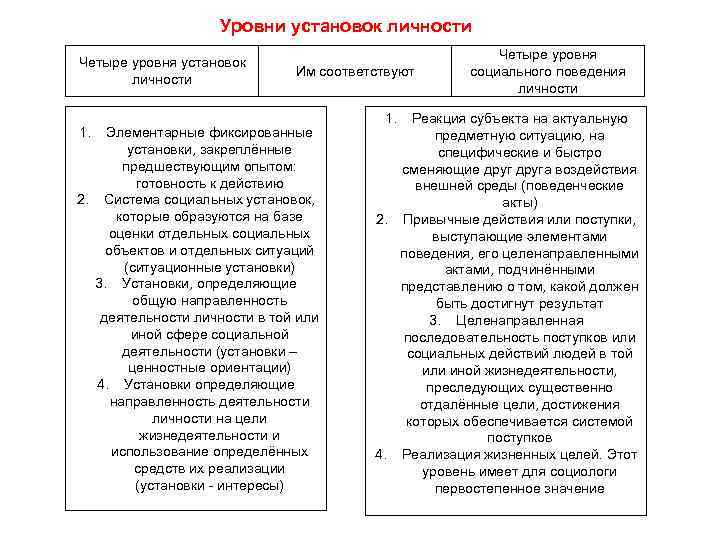 Уровни установок личности

| Четыре уровня установок личности | Им соответствуют | Четыре уровня социального поведения личности |
|---|---|---|

1. Элементарные фиксированные установки, закреплённые предшествующим опытом: готовность к действию
2. Система социальных установок, которые образуются на базе оценки отдельных социальных объектов и отдельных ситуаций (ситуационные установки)
3. Установки, определяющие общую направленность деятельности личности в той или иной сфере социальной деятельности (установки – ценностные ориентации)
4. Установки определяющие направленность деятельности личности на цели жизнедеятельности и использование определённых средств их реализации (установки - интересы)

1. Реакция субъекта на актуальную предметную ситуацию, на специфические и быстро сменяющие друг друга воздействия внешней среды (поведенческие акты)
2. Привычные действия или поступки, выступающие элементами поведения, его целенаправленными актами, подчинёнными представлению о том, какой должен быть достигнут результат
3. Целенаправленная последовательность поступков или социальных действий людей в той или иной жизнедеятельности, преследующих существенно отдалённые цели, достижения которых обеспечивается системой поступков
4. Реализация жизненных целей. Этот уровень имеет для социологи первостепенное значение